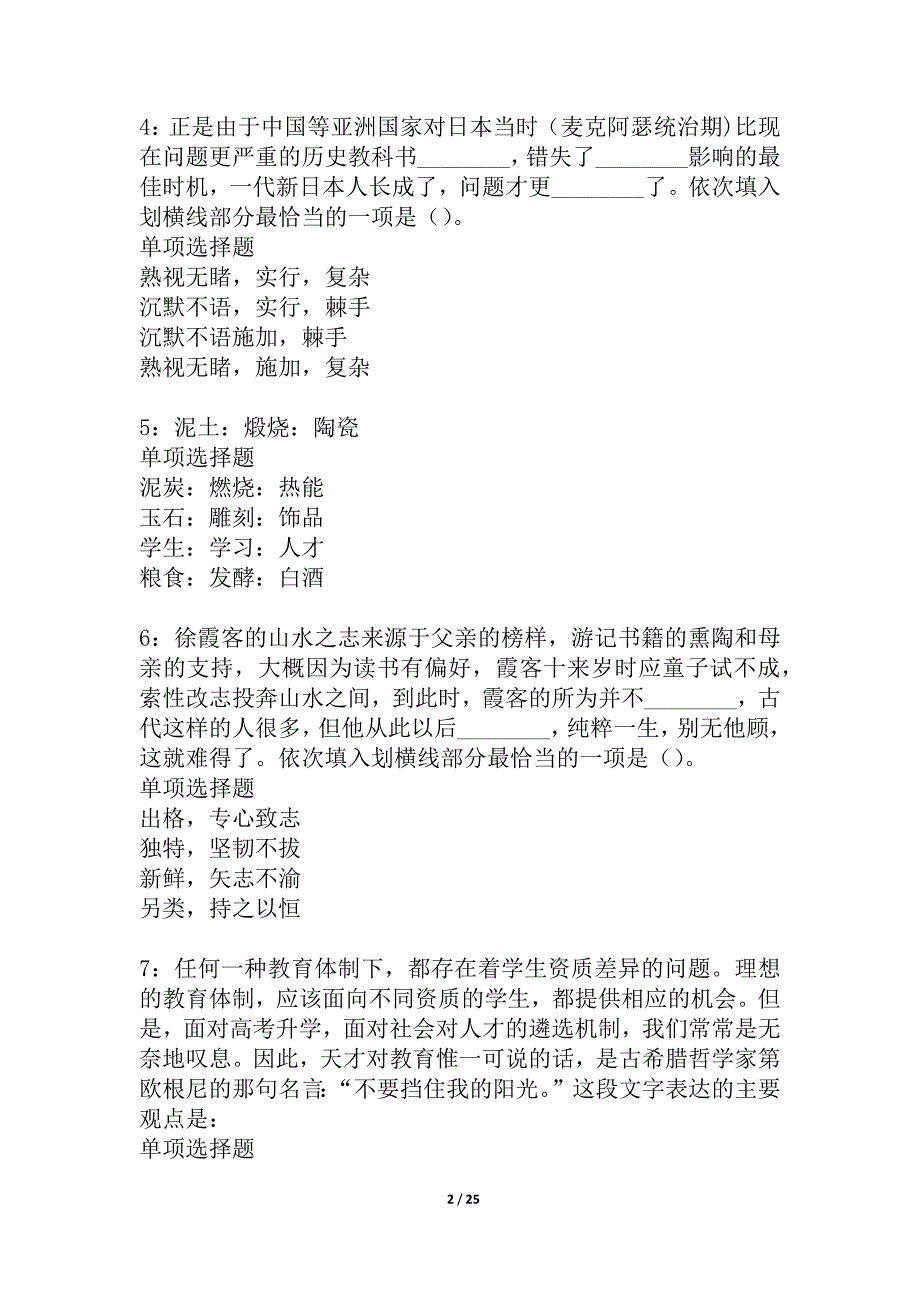 4：正是由于中国等亚洲国家对日本当时（麦克阿瑟统治期）比现在问题更严重的历史教科书________，错失了________影响的最佳时机，一代新日本人长成了，问题才更________了。依次填入划横线部分最恰当的一项是（）。
单项选择题
熟视无睹，实行，复杂
沉默不语，实行，棘手
沉默不语施加，棘手
熟视无睹，施加，复杂

5：泥土：煅烧：陶瓷
单项选择题
泥炭：燃烧：热能
玉石：雕刻：饰品
学生：学习：人才
粮食：发酵：白酒

6：徐霞客的山水之志来源于父亲的榜样，游记书籍的熏陶和母亲的支持，大概因为读书有偏好，霞客十来岁时应童子试不成，索性改志投奔山水之间，到此时，霞客的所为并不________，古代这样的人很多，但他从此以后________，纯粹一生，别无他顾，这就难得了。依次填入划横线部分最恰当的一项是（）。
单项选择题
出格，专心致志
独特，坚韧不拔
新鲜，矢志不渝
另类，持之以恒

7：任何一种教育体制下，都存在着学生资质差异的问题。理想的教育体制，应该面向不同资质的学生，都提供相应的机会。但是，面对高考升学，面对社会对人才的遴选机制，我们常常是无奈地叹息。因此，天才对教育惟一可说的话，是古希腊哲学家第欧根尼的那句名言：“不要挡住我的阳光。”这段文字表达的主要观点是：
单项选择题

2 / 25